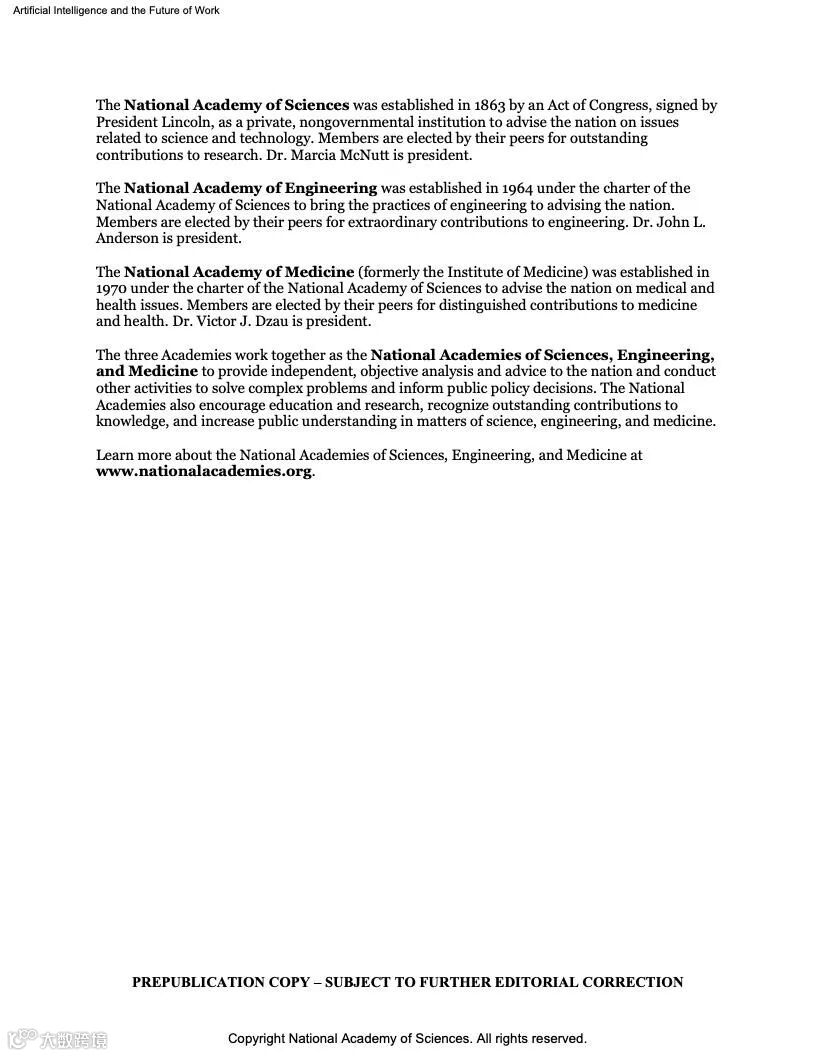 Artificial Intelligence and the Future of Work

The National Academy of Sciences was established in 1863 by an Act of Congress, signed by President Lincoln, as a private, nongovernmental institution to advise the nation on issues related to science and technology. Members are elected by their peers for outstanding contributions to research. Dr. Marcia McNutt is president.

The National Academy of Engineering was established in 1964 under the charter of the National Academy of Sciences to bring the practices of engineering to advising the nation. Members are elected by their peers for extraordinary contributions to engineering. Dr. John L. Anderson is president.

The National Academy of Medicine (formerly the Institute of Medicine) was established in 1970 under the charter of the National Academy of Sciences to advise the nation on medical and health issues. Members are elected by their peers for distinguished contributions to medicine and health. Dr. Victor J. Dzau is president.

The three Academies work together as the National Academies of Sciences, Engineering, and Medicine to provide independent, objective analysis and advice to the nation and conduct other activities to solve complex problems and inform public policy decisions. The National Academies also encourage education and research, recognize outstanding contributions to knowledge, and increase public understanding in matters of science, engineering, and medicine.

Learn more about the National Academies of Sciences, Engineering, and Medicine at www.nationalacademies.org.

PREPUBLICATION COPY – SUBJECT TO FURTHER EDITORIAL CORRECTION

大数跨境

Copyright National Academy of Sciences. All rights reserved.